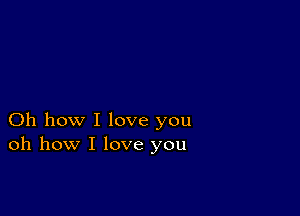 Oh how I love you
oh how I love you